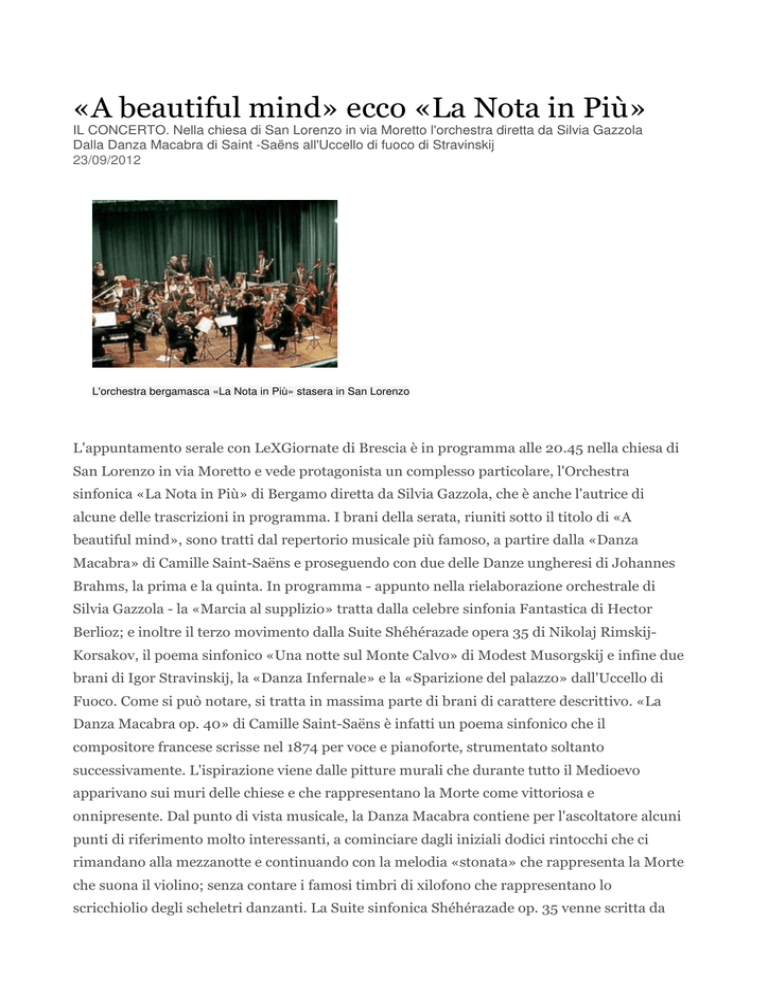 «A beautiful mind» ecco «La Nota in Più»

IL CONCERTO. Nella chiesa di San Lorenzo in via Moretto l'orchestra diretta da Silvia Gazzola
Dalla Danza Macabra di Saint -Saëns all'Uccello di fuoco di Stravinskij
23/09/2012

L'orchestra bergamasca «La Nota in Più» stasera in San Lorenzo

L'appuntamento serale con LeXGiornate di Brescia è in programma alle 20.45 nella chiesa di San Lorenzo in via Moretto e vede protagonista un complesso particolare, l'Orchestra sinfonica «La Nota in Più» di Bergamo diretta da Silvia Gazzola, che è anche l'autrice di alcune delle trascrizioni in programma. I brani della serata, riuniti sotto il titolo di «A beautiful mind», sono tratti dal repertorio musicale più famoso, a partire dalla «Danza Macabra» di Camille Saint-Saëns e proseguendo con due delle Danze ungheresi di Johannes Brahms, la prima e la quinta. In programma - appunto nella rielaborazione orchestrale di Silvia Gazzola - la «Marcia al supplizio» tratta dalla celebre sinfonia Fantastica di Hector Berlioz; e inoltre il terzo movimento dalla Suite Shéhérazade opera 35 di Nikolaj Rimskij-Korsakov, il poema sinfonico «Una notte sul Monte Calvo» di Modest Musorgskij e infine due brani di Igor Stravinskij, la «Danza Infernale» e la «Sparizione del palazzo» dall'Uccello di Fuoco. Come si può notare, si tratta in massima parte di brani di carattere descrittivo. «La Danza Macabra op. 40» di Camille Saint-Saëns è infatti un poema sinfonico che il compositore francese scrisse nel 1874 per voce e pianoforte, strumentato soltanto successivamente. L'ispirazione viene dalle pitture murali che durante tutto il Medioevo apparivano sui muri delle chiese e che rappresentano la Morte come vittoriosa e onnipresente. Dal punto di vista musicale, la Danza Macabra contiene per l'ascoltatore alcuni punti di riferimento molto interessanti, a cominciare dagli iniziali dodici rintocchi che ci rimandano alla mezzanotte e continuando con la melodia «stonata» che rappresenta la Morte che suona il violino; senza contare i famosi timbri di xilofono che rappresentano lo scricchiolio degli scheletri danzanti. La Suite sinfonica Shéhérazade op. 35 venne scritta da